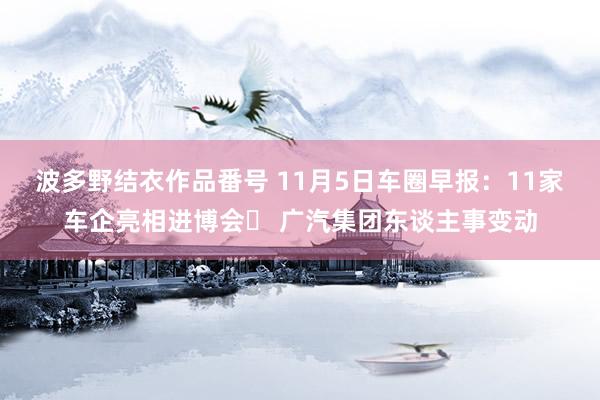 波多野结衣作品番号 11月5日车圈早报：11家车企亮相进博会	广汽集团东谈主事变动